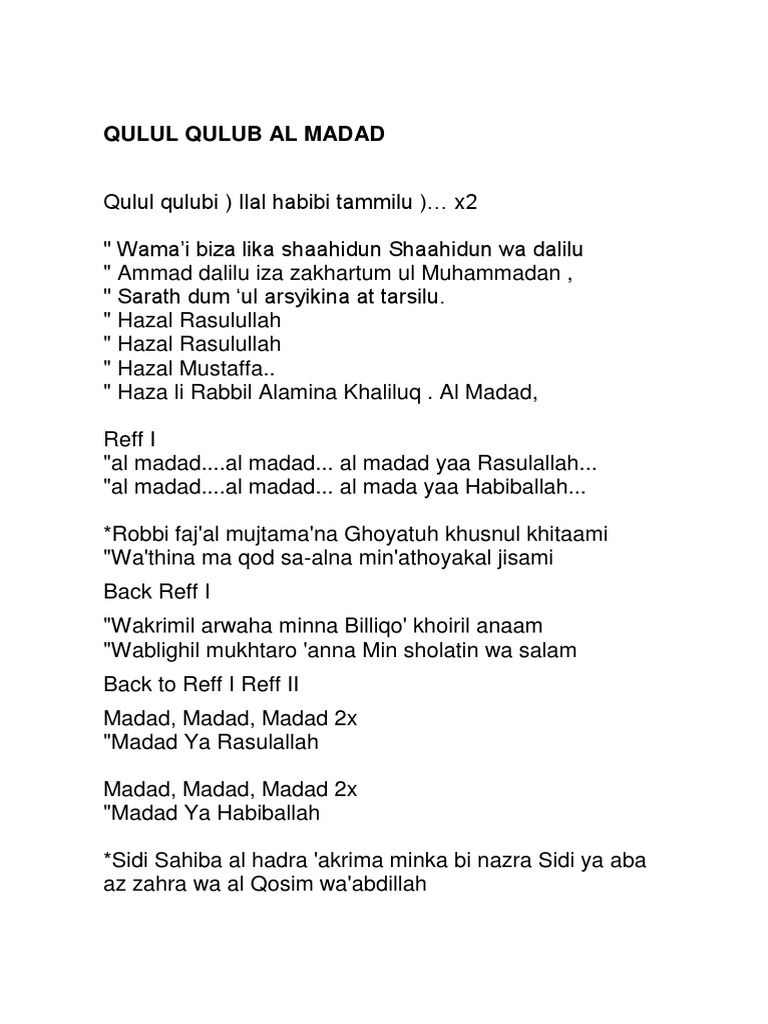 QULUL QULUB AL MADAD

Qulul qulubi ) Ilal habibi tammilu )… x2

" Wama'i biza lika shaahidun Shaahidun wa dalilu
" Ammad dalilu iza zakhartum ul Muhammadan ,
" Sarath dum 'ul arsyikina at tarsilu.
" Hazal Rasulullah
" Hazal Rasulullah
" Hazal Mustaffa..
" Haza li Rabbil Alamina Khaliluq . Al Madad,

Reff I
"al madad....al madad... al madad yaa Rasulallah...
"al madad....al madad... al mada yaa Habiballah...

*Robbi faj'al mujtama'na Ghoyatuh khusnul khitaami
"Wa'thina ma qod sa-alna min'athoyakal jisami

Back Reff I

"Wakrimil arwaha minna Billiqo' khoiril anaam
"Wablighil mukhtaro 'anna Min sholatin wa salam

Back to Reff I Reff II

Madad, Madad, Madad 2x
"Madad Ya Rasulallah

Madad, Madad, Madad 2x
"Madad Ya Habiballah

*Sidi Sahiba al hadra 'akrima minka bi nazra Sidi ya aba az zahra wa al Qosim wa'abdillah